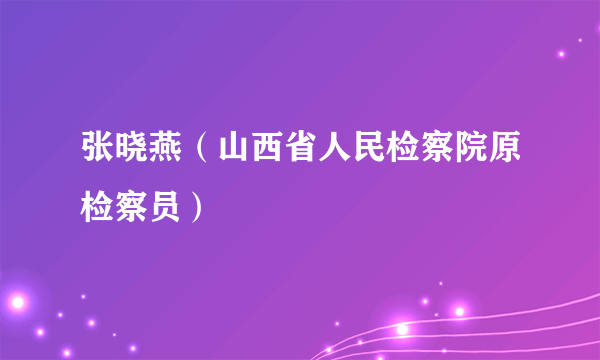 张晓燕（山西省人民检察院原检察员）